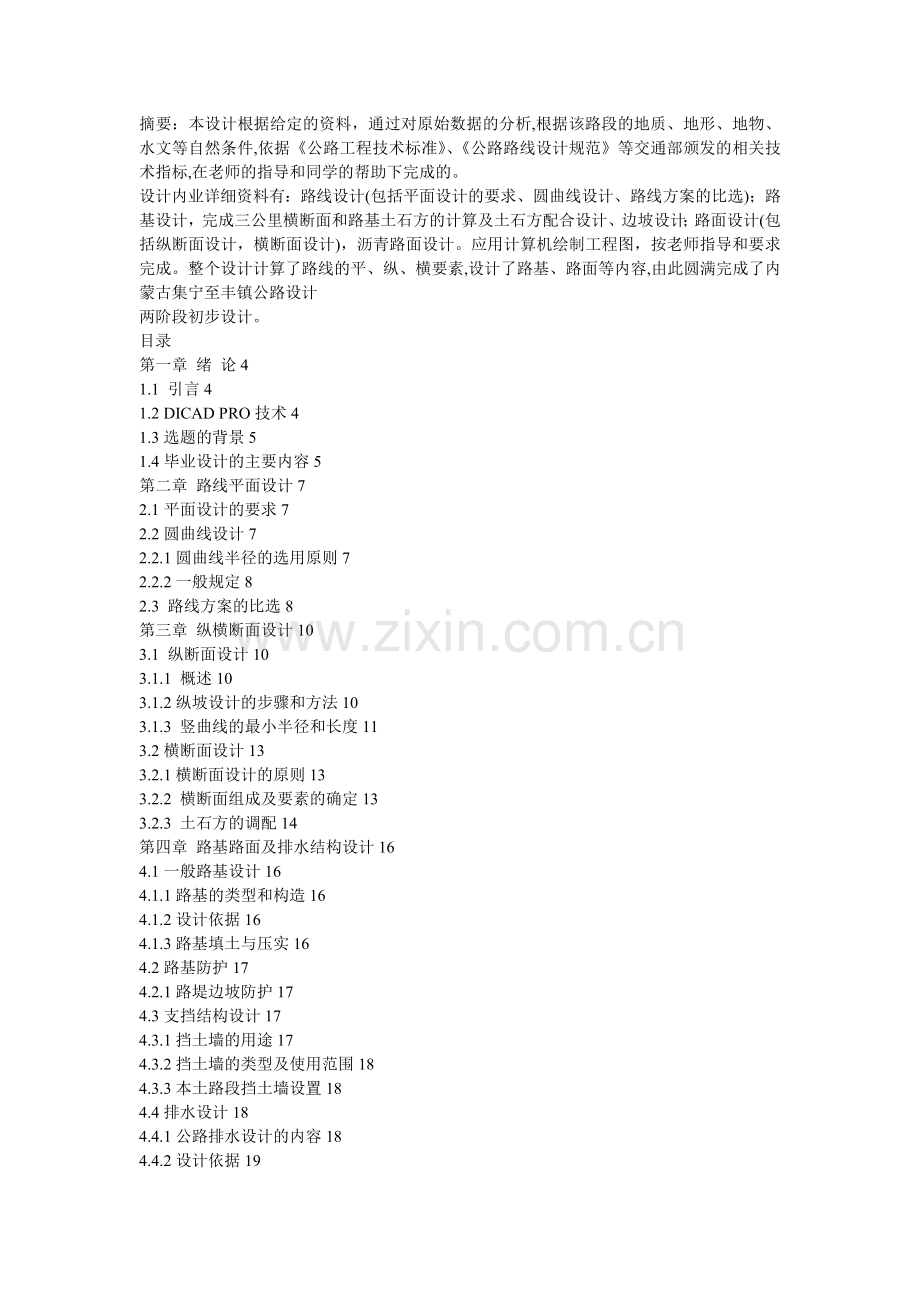 摘要：本设计根据给定的资料，通过对原始数据的分析,根据该路段的地质、地形、地物、水文等自然条件,依据《公路工程技术标准》、《公路路线设计规范》等交通部颁发的相关技术指标,在老师的指导和同学的帮助下完成的。
设计内业详细资料有：路线设计(包括平面设计的要求、圆曲线设计、路线方案的比选)；路基设计，完成三公里横断面和路基土石方的计算及土石方配合设计、边坡设计; 路面设计(包括纵断面设计，横断面设计)，沥青路面设计。应用计算机绘制工程图，按老师指导和要求完成。整个设计计算了路线的平、纵、横要素,设计了路基、路面等内容,由此圆满完成了内蒙古集宁至丰镇公路设计
两阶段初步设计。
目录
第一章 绪 论 4
1.1 引言 4
1.2 DICAD PRO 技术 4
1.3 选题的背景 5
1.4 毕业设计的主要内容 5
第二章 路线平面设计 7
2.1 平面设计的要求 7
2.2 圆曲线设计 7
2.2.1 圆曲线半径的选用原则 7
2.2.2 一般规定 8
2.3 路线方案的比选 8
第三章 纵横断面设计 10
3.1 纵断面设计 10
3.1.1 概述 10
3.1.2 纵坡设计的步骤和方法 10
3.1.3 竖曲线的最小半径和长度 11
3.2 横断面设计 13
3.2.1 横断面设计的原则 13
3.2.2 横断面组成及要素的确定 13
3.2.3 土石方的调配 14
第四章 路基路面及排水结构设计 16
4.1 一般路基设计 16
4.1.1 路基的类型和构造 16
4.1.2 设计依据 16
4.1.3 路基填土与压实 16
4.2 路基防护 17
4.2.1 路堤边坡防护 17
4.3 支挡结构设计 17
4.3.1 挡土墙的用途 17
4.3.2 挡土墙的类型及使用范围 18
4.3.3 本土路段挡土墙设置 18
4.4 排水设计 18
4.4.1 公路排水设计的内容 18
4.4.2 设计依据 19

www.zixin.com.cn